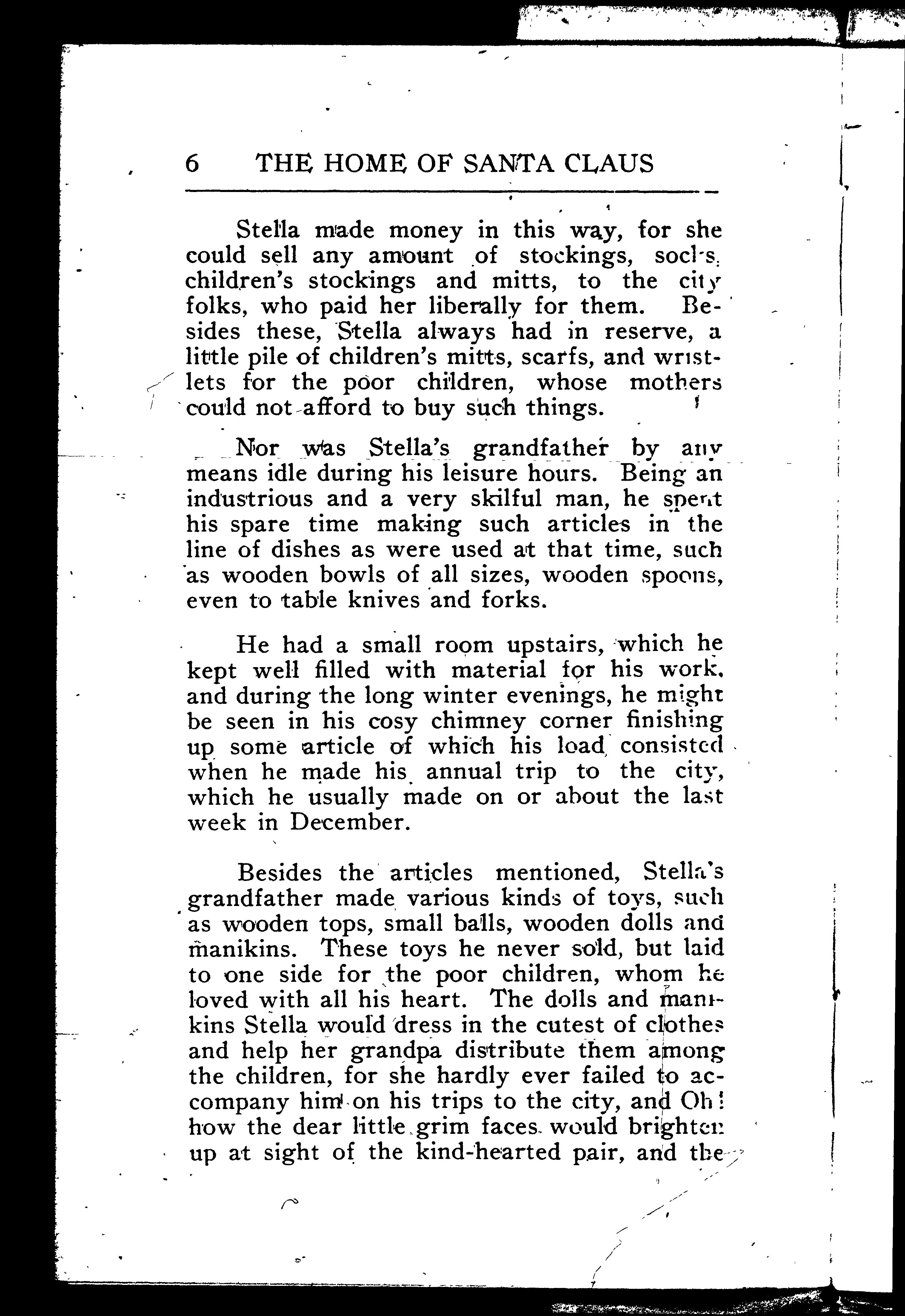 6 THE HOME OF SANTA CLAUS

Stella made money in this way, for she could sell any amount of stockings, socks, children's stockings and mitts, to the city folks, who paid her liberally for them. Besides these, Stella always had in reserve, a little pile of children's mitts, scarfs, and wristlets for the poor children, whose mothers could not afford to buy such things.

Nor was Stella's grandfather by any means idle during his leisure hours. Being an industrious and a very skilful man, he spent his spare time making such articles in the line of dishes as were used at that time, such as wooden bowls of all sizes, wooden spoons, even to table knives and forks.

He had a small room upstairs, which he kept well filled with material for his work, and during the long winter evenings, he might be seen in his cosy chimney corner finishing up some article of which his load consisted when he made his annual trip to the city, which he usually made on or about the last week in December.

Besides the articles mentioned, Stella's grandfather made various kinds of toys, such as wooden tops, small balls, wooden dolls and manikins. These toys he never sold, but laid to one side for the poor children, whom he loved with all his heart. The dolls and manikins Stella would dress in the cutest of clothes and help her grandpa distribute them among the children, for she hardly ever failed to accompany him on his trips to the city, and Oh! how the dear little grim faces would brighten up at sight of the kind-hearted pair, and the